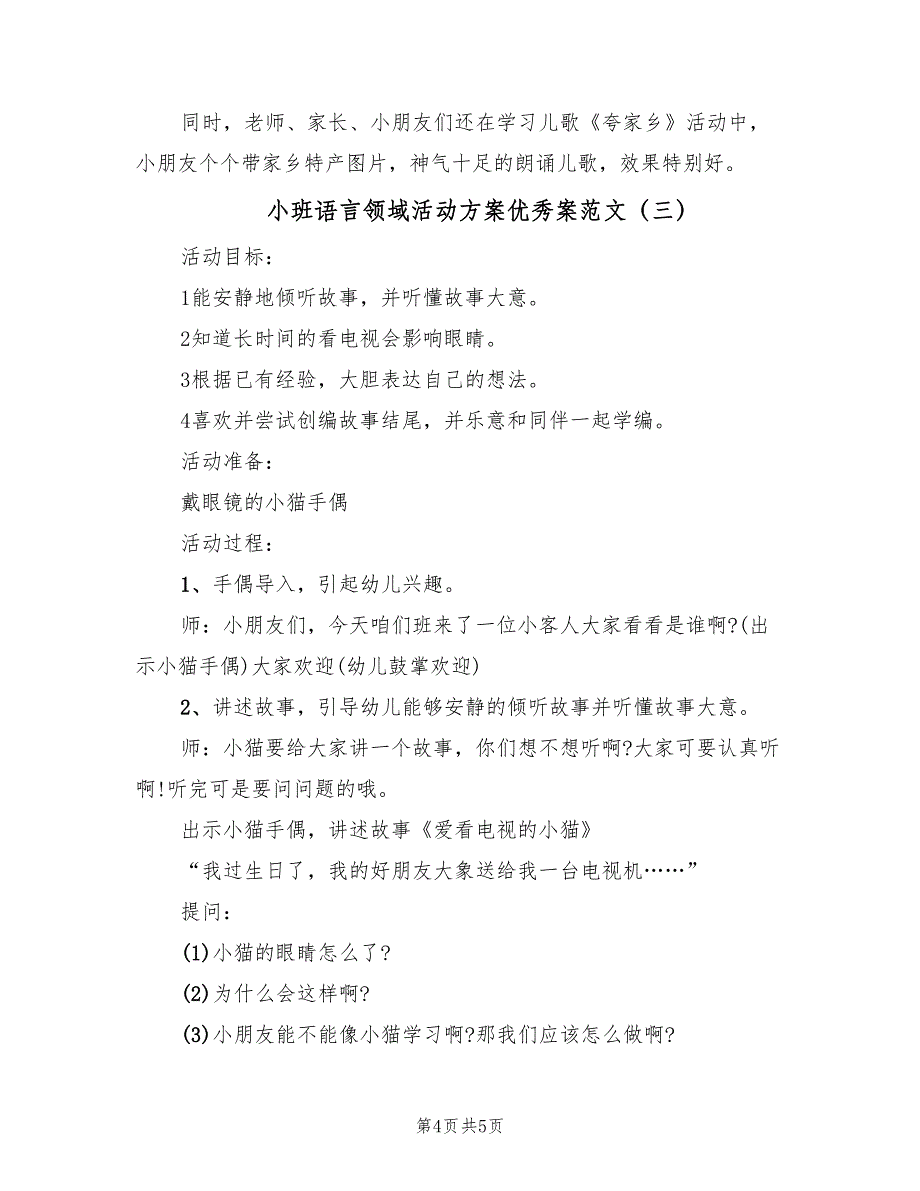 同时，老师、家长、小朋友们还在学习儿歌《夸家乡》活动中，小朋友个个带家乡特产图片，神气十足的朗诵儿歌，效果特别好。

小班语言领域活动方案优秀案范文（三）

活动目标：

1能安静地倾听故事，并听懂故事大意。

2知道长时间的看电视会影响眼睛。

3根据已有经验，大胆表达自己的想法。

4喜欢并尝试创编故事结尾，并乐意和同伴一起学编。

活动准备：

戴眼镜的小猫手偶

活动过程：

1、手偶导入，引起幼儿兴趣。

师：小朋友们，今天咱们班来了一位小客人大家看看是谁啊?(出示小猫手偶)大家欢迎(幼儿鼓掌欢迎)

2、讲述故事，引导幼儿能够安静的倾听故事并听懂故事大意。

师：小猫要给大家讲一个故事，你们想不想听啊?大家可要认真听啊!听完可是要问问题的哦。

出示小猫手偶，讲述故事《爱看电视的小猫》

“我过生日了，我的好朋友大象送给我一台电视机……”

提问：

(1)小猫的眼睛怎么了?

(2)为什么会这样啊?

(3)小朋友能不能像小猫学习啊?那我们应该怎么做啊?

第4页 共5页